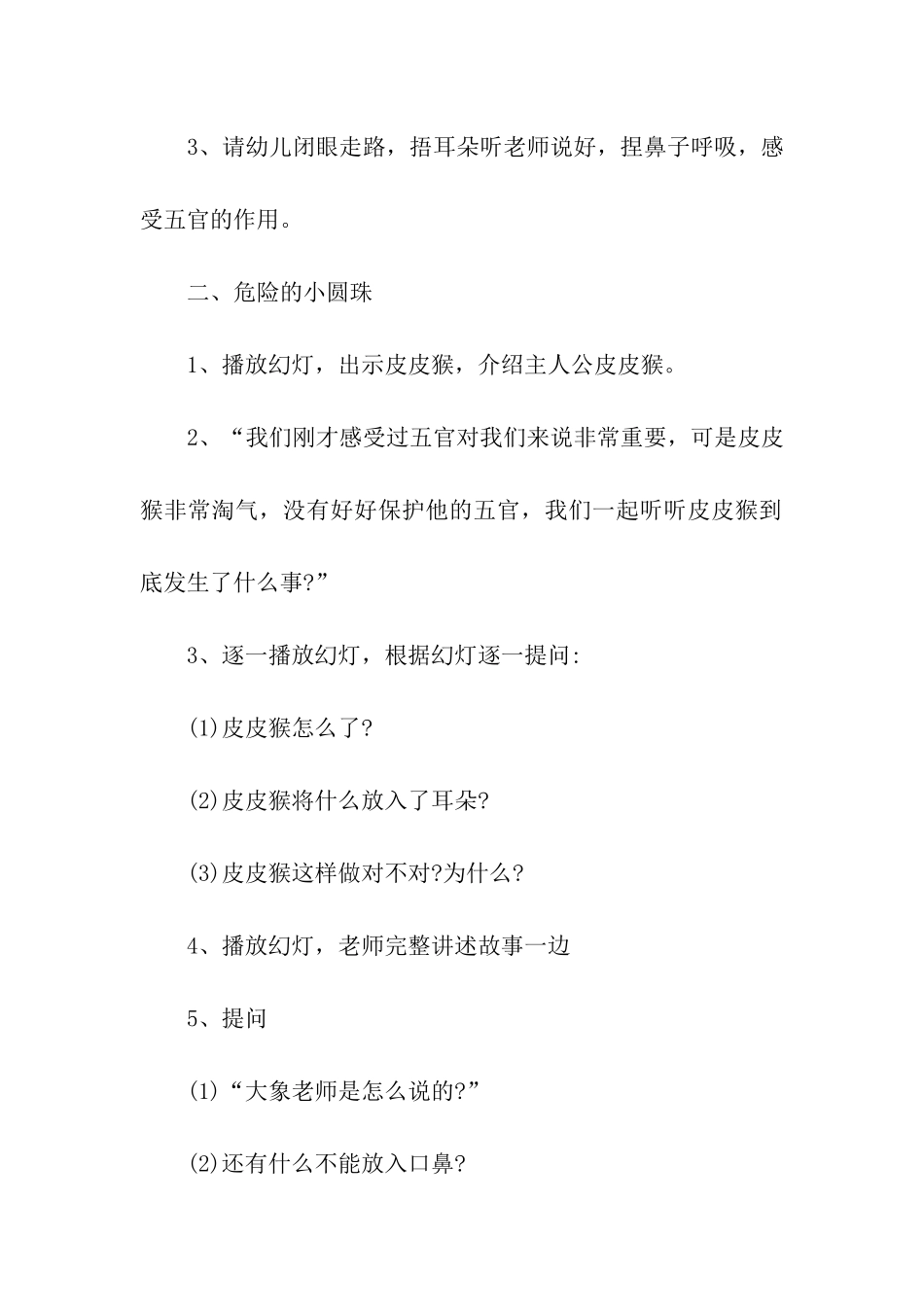 3、请幼儿闭眼走路，捂耳朵听老师说好，捏鼻子呼吸，感受五官的作用。

二、危险的小圆珠

1、播放幻灯，出示皮皮猴，介绍主人公皮皮猴。

2、“我们刚才感受过五官对我们来说非常重要，可是皮皮猴非常淘气，没有好好保护他的五官，我们一起听听皮皮猴到底发生了什么事?”

3、逐一播放幻灯，根据幻灯逐一提问:

(1)皮皮猴怎么了?

(2)皮皮猴将什么放入了耳朵?

(3)皮皮猴这样做对不对?为什么?

4、播放幻灯，老师完整讲述故事一边

5、提问

(1)“大象老师是怎么说的?”

(2)还有什么不能放入口鼻?